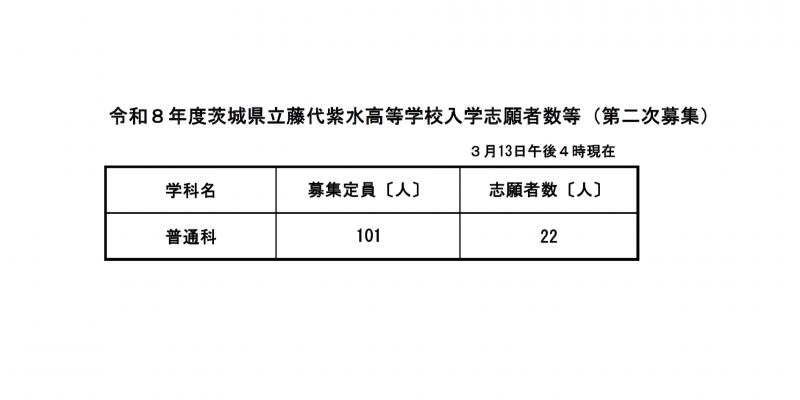 令和８年度茨城県立藤代紫水高等学校入学志願者数等（第二次募集）

３月13日午後４時現在

| 学科名 | 募集定員〔人〕 | 志願者数〔人〕 |
|---|---|---|
| 普通科 | 101 | 22 |